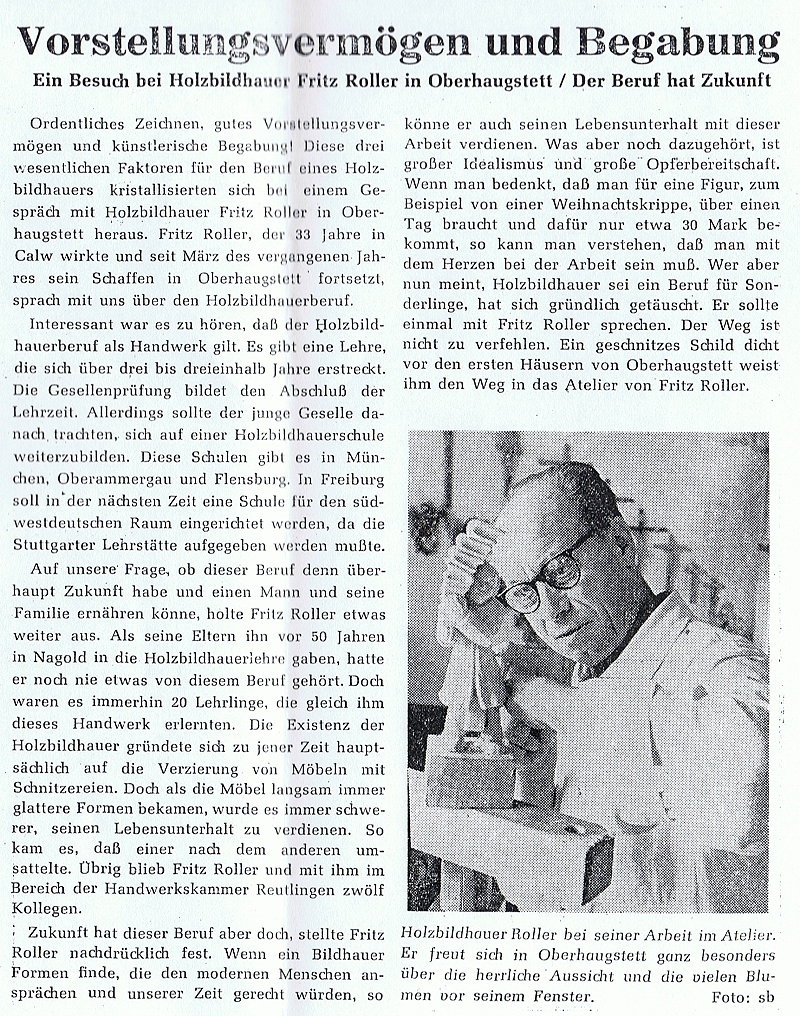 Vorstellungsvermögen und Begabung

Ein Besuch bei Holzbildhauer Fritz Roller in Oberhaugstett / Der Beruf hat Zukunft

Ordentliches Zeichnen, gutes Vorstellungsvermögen und künstlerische Begabung! Diese drei wesentlichen Faktoren für den Beruf eines Holzbildhauers kristallisierten sich bei einem Gespräch mit Holzbildhauer Fritz Roller in Oberhaugstett heraus. Fritz Roller, der 33 Jahre in Calw wirkte und seit März des vergangenen Jahres sein Schaffen in Oberhaugstett fortsetzt, sprach mit uns über den Holzbildhauerberuf.

Interessant war es zu hören, daß der Holzbildhauerberuf als Handwerk gilt. Es gibt eine Lehre, die sich über drei bis dreieinhalb Jahre erstreckt. Die Gesellenprüfung bildet den Abschluß der Lehrzeit. Allerdings sollte der junge Geselle danach trachten, sich auf einer Holzbildhauerschule weiterzubilden. Diese Schulen gibt es in München, Oberammergau und Flensburg. In Freiburg soll in der nächsten Zeit eine Schule für den südwestdeutschen Raum eingerichtet werden, da die Stuttgarter Lehrstätte aufgegeben werden mußte.

Auf unsere Frage, ob dieser Beruf denn überhaupt Zukunft habe und einen Mann und seine Familie ernähren könne, holte Fritz Roller etwas weiter aus. Als seine Eltern ihn vor 50 Jahren in Nagold in die Holzbildhauerlehre gaben, hatte er noch nie etwas von diesem Beruf gehört. Doch waren es immerhin 20 Lehrlinge, die gleich ihm dieses Handwerk erlernten. Die Existenz der Holzbildhauer gründete sich zu jener Zeit hauptsächlich auf die Verzierung von Möbeln mit Schnitzereien. Doch als die Möbel langsam immer glattere Formen bekamen, wurde es immer schwerer, seinen Lebensunterhalt zu verdienen. So kam es, daß einer nach dem anderen umsattelte. Übrig blieb Fritz Roller und mit ihm im Bereich der Handwerkskammer Reutlingen zwölf Kollegen.

Zukunft hat dieser Beruf aber doch, stellte Fritz Roller nachdrücklich fest. Wenn ein Bildhauer Formen finde, die den modernen Menschen ansprächen und unserer Zeit gerecht würden, so könne er auch seinen Lebensunterhalt mit dieser Arbeit verdienen. Was aber noch dazugehört, ist großer Idealismus und große Opferbereitschaft. Wenn man bedenkt, daß man für eine Figur, zum Beispiel von einer Weihnachtskrippe, über einen Tag braucht und dafür nur etwa 30 Mark bekommt, so kann man verstehen, daß man mit dem Herzen bei der Arbeit sein muß. Wer aber nun meint, Holzbildhauer sei ein Beruf für Sonderlinge, hat sich gründlich getäuscht. Er sollte einmal mit Fritz Roller sprechen. Der Weg ist nicht zu verfehlen. Ein geschnitzes Schild dicht vor den ersten Häusern von Oberhaugstett weist ihm den Weg in das Atelier von Fritz Roller.

Holzbildhauer Roller bei seiner Arbeit im Atelier. Er freut sich in Oberhaugstett ganz besonders über die herrliche Aussicht und die vielen Blumen vor seinem Fenster. Foto: sb